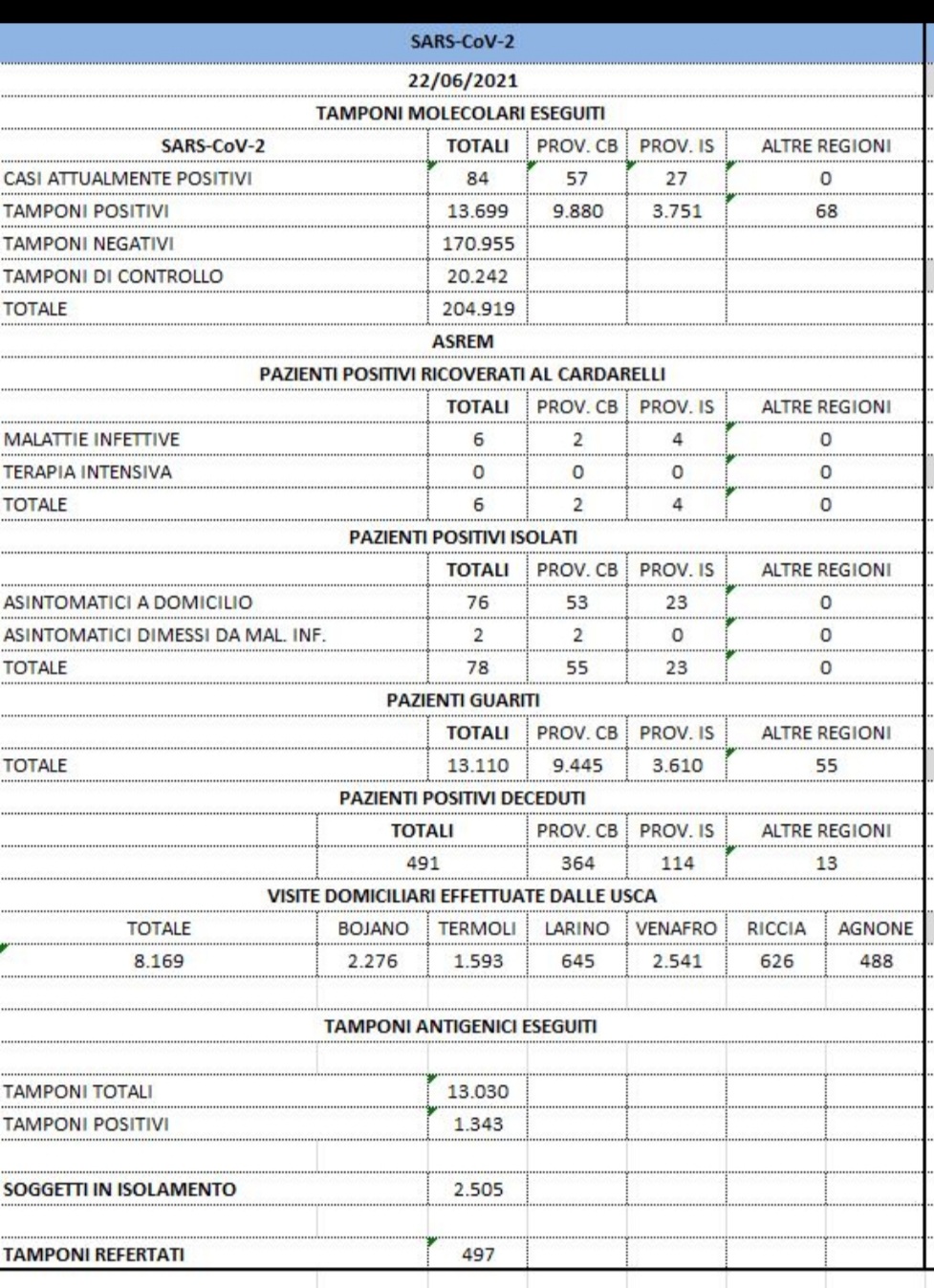 SARS-CoV-2

22/06/2021

TAMPONI MOLECOLARI ESEGUITI

| SARS-CoV-2 | TOTALI | PROV. CB | PROV. IS | ALTRE REGIONI |
|---|---|---|---|---|
| CASI ATTUALMENTE POSITIVI | 84 | 57 | 27 | 0 |
| TAMPONI POSITIVI | 13.699 | 9.880 | 3.751 | 68 |
| TAMPONI NEGATIVI | 170.955 | | | |
| TAMPONI DI CONTROLLO | 20.242 | | | |
| TOTALE | 204.919 | | | |

ASREM

PAZIENTI POSITIVI RICOVERATI AL CARDARELLI

| | TOTALI | PROV. CB | PROV. IS | ALTRE REGIONI |
|---|---|---|---|---|
| MALATTIE INFETTIVE | 6 | 2 | 4 | 0 |
| TERAPIA INTENSIVA | 0 | 0 | 0 | 0 |
| TOTALE | 6 | 2 | 4 | 0 |

PAZIENTI POSITIVI ISOLATI

| | TOTALI | PROV. CB | PROV. IS | ALTRE REGIONI |
|---|---|---|---|---|
| ASINTOMATICI A DOMICILIO | 76 | 53 | 23 | 0 |
| ASINTOMATICI DIMESSI DA MAL. INF. | 2 | 2 | 0 | 0 |
| TOTALE | 78 | 55 | 23 | 0 |

PAZIENTI GUARITI

| | TOTALI | PROV. CB | PROV. IS | ALTRE REGIONI |
|---|---|---|---|---|
| TOTALE | 13.110 | 9.445 | 3.610 | 55 |

PAZIENTI POSITIVI DECEDUTI

| TOTALI | PROV. CB | PROV. IS | ALTRE REGIONI |
|---|---|---|---|
| 491 | 364 | 114 | 13 |

VISITE DOMICILIARI EFFETTUATE DALLE USCA

| TOTALE | BOJANO | TERMOLI | LARINO | VENAFRO | RICCIA | AGNONE |
|---|---|---|---|---|---|---|
| 8.169 | 2.276 | 1.593 | 645 | 2.541 | 626 | 488 |

TAMPONI ANTIGENICI ESEGUITI

| | |
|---|---|
| TAMPONI TOTALI | 13.030 |
| TAMPONI POSITIVI | 1.343 |
| SOGGETTI IN ISOLAMENTO | 2.505 |
| TAMPONI REFERTATI | 497 |